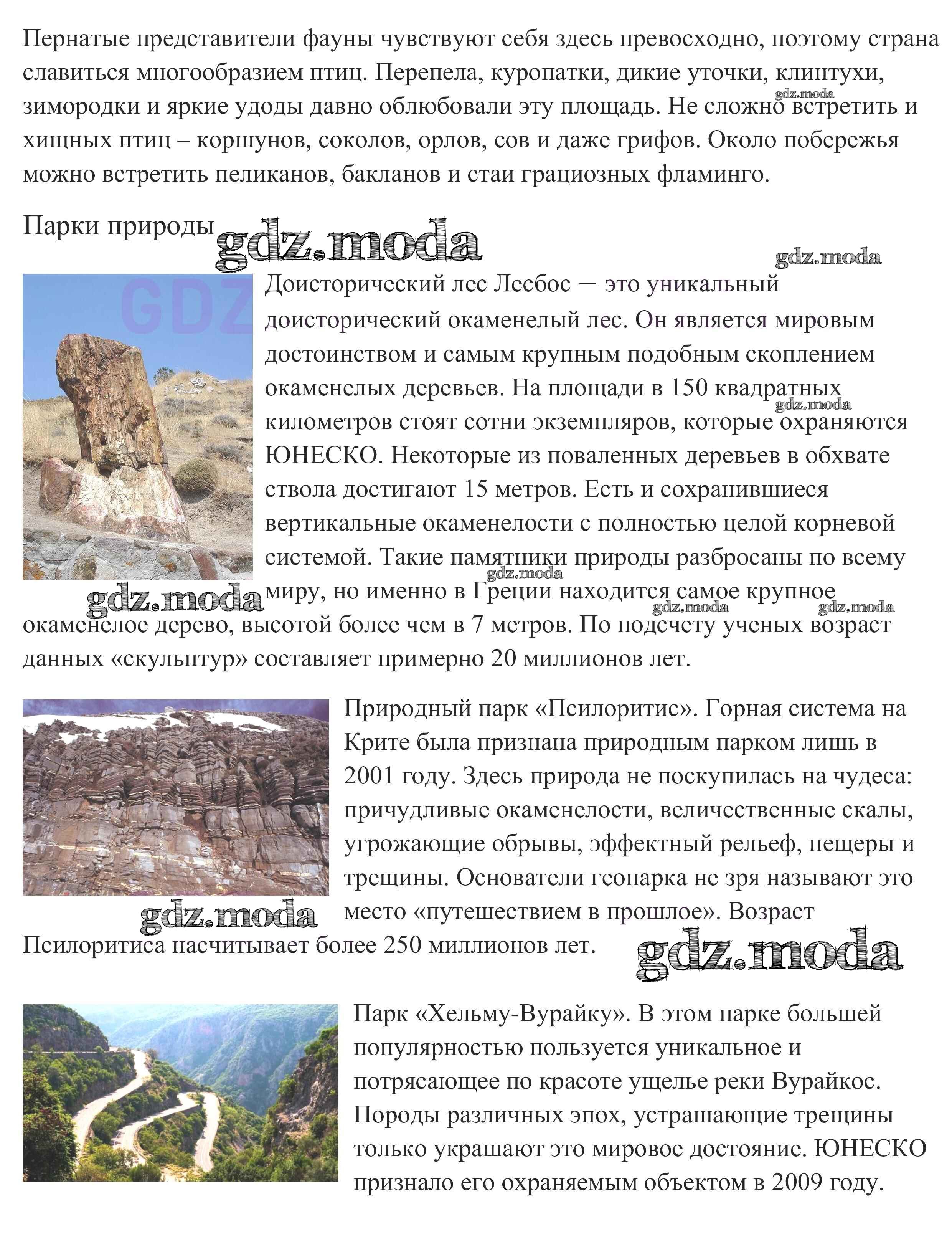 Пернатые представители фауны чувствуют себя здесь превосходно, поэтому страна славиться многообразием птиц. Перепела, куропатки, дикие уточки, клинтухи, зимородки и яркие удоды давно облюбовали эту площадь. Не сложно встретить и хищных птиц – коршунов, соколов, орлов, сов и даже грифов. Около побережья можно встретить пеликанов, бакланов и стаи грациозных фламинго.

gdz.moda

Парки природы gdz.moda

gdz.moda

GDZ

Доисторический лес Лесбос – это уникальный доисторический окаменелый лес. Он является мировым достоинством и самым крупным подобным скоплением окаменелых деревьев. На площади в 150 квадратных километров стоят сотни экземпляров, которые охраняются ЮНЕСКО. Некоторые из поваленных деревьев в обхвате ствола достигают 15 метров. Есть и сохранившиеся вертикальные окаменелости с полностью целой корневой системой. Такие памятники природы разбросаны по всему миру, но именно в Греции находится самое крупное окаменелое дерево, высотой более чем в 7 метров. По подсчету ученых возраст данных «скульптур» составляет примерно 20 миллионов лет.

gdz.moda gdz.moda gdz.moda gdz.moda gdz.moda

Природный парк «Псилоритис». Горная система на Крите была признана природным парком лишь в 2001 году. Здесь природа не поскупилась на чудеса: причудливые окаменелости, величественные скалы, угрожающие обрывы, эффектный рельеф, пещеры и трещины. Основатели геопарка не зря называют это место «путешествием в прошлое». Возраст Псилоритиса насчитывает более 250 миллионов лет.

gdz.moda gdz.moda

Парк «Хельму-Вурайку». В этом парке большей популярностью пользуется уникальное и потрясающее по красоте ущелье реки Вурайкос. Породы различных эпох, устрашающие трещины только украшают это мировое достояние. ЮНЕСКО признало его охраняемым объектом в 2009 году.